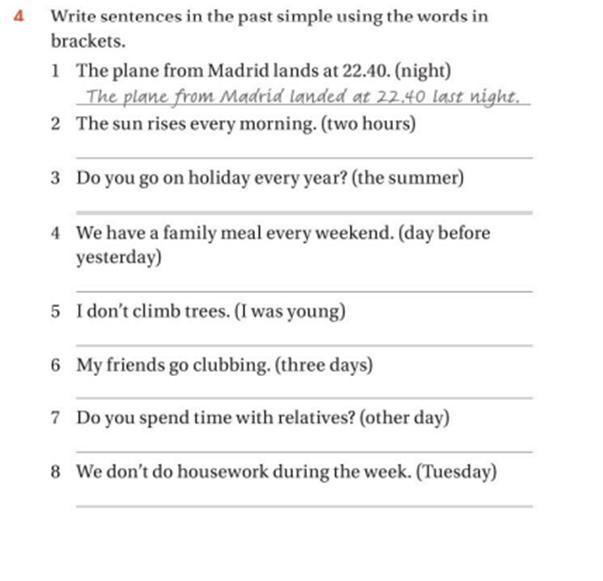 4 Write sentences in the past simple using the words in brackets.

1 The plane from Madrid lands at 22.40. (night)
The plane from Madrid landed at 22.40 last night.

2 The sun rises every morning. (two hours)

3 Do you go on holiday every year? (the summer)

4 We have a family meal every weekend. (day before yesterday)

5 I don't climb trees. (I was young)

6 My friends go clubbing. (three days)

7 Do you spend time with relatives? (other day)

8 We don't do housework during the week. (Tuesday)